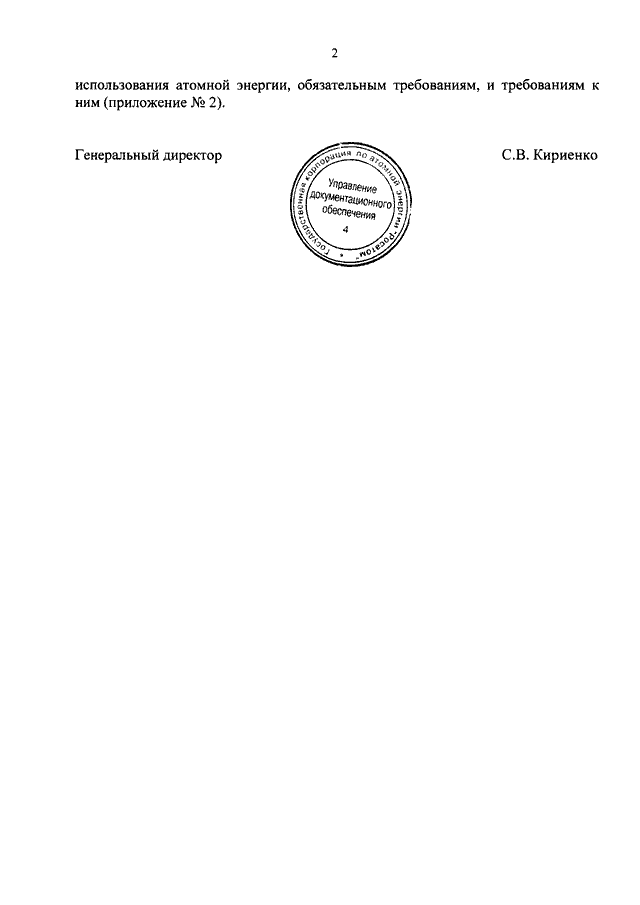 2

использования атомной энергии, обязательным требованиям, и требованиям к ним (приложение № 2).

Генеральный директор

Государственная корпорация по атомной энергии "Росатом"

Управление документационного обеспечения

4

С.В. Кириенко